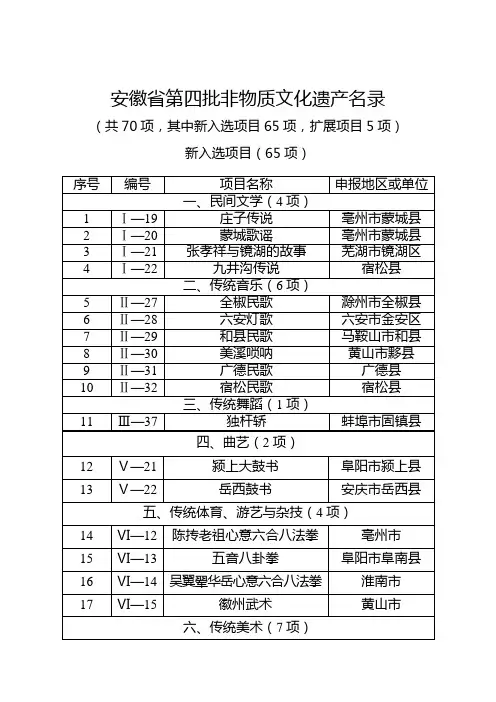 安徽省第四批非物质文化遗产名录

（共 70 项，其中新入选项目 65 项，扩展项目 5 项）

新入选项目（65 项）

| 序号 | 编号 | 项目名称 | 申报地区或单位 |
|---|---|---|---|
| 一、民间文学（4 项） | | | |
| 1 | Ⅰ—19 | 庄子传说 | 亳州市蒙城县 |
| 2 | Ⅰ—20 | 蒙城歌谣 | 亳州市蒙城县 |
| 3 | Ⅰ—21 | 张孝祥与镜湖的故事 | 芜湖市镜湖区 |
| 4 | Ⅰ—22 | 九井沟传说 | 宿松县 |
| 二、传统音乐（6 项） | | | |
| 5 | Ⅱ—27 | 全椒民歌 | 滁州市全椒县 |
| 6 | Ⅱ—28 | 六安灯歌 | 六安市金安区 |
| 7 | Ⅱ—29 | 和县民歌 | 马鞍山市和县 |
| 8 | Ⅱ—30 | 美溪唢呐 | 黄山市黟县 |
| 9 | Ⅱ—31 | 广德民歌 | 广德县 |
| 10 | Ⅱ—32 | 宿松民歌 | 宿松县 |
| 三、传统舞蹈（1 项） | | | |
| 11 | Ⅲ—37 | 独杆轿 | 蚌埠市固镇县 |
| 四、曲艺（2 项） | | | |
| 12 | Ⅴ—21 | 颍上大鼓书 | 阜阳市颍上县 |
| 13 | Ⅴ—22 | 岳西鼓书 | 安庆市岳西县 |
| 五、传统体育、游艺与杂技（4 项） | | | |
| 14 | Ⅵ—12 | 陈抟老祖心意六合八法拳 | 亳州市 |
| 15 | Ⅵ—13 | 五音八卦拳 | 阜阳市阜南县 |
| 16 | Ⅵ—14 | 吴翼翚华岳心意六合八法拳 | 淮南市 |
| 17 | Ⅵ—15 | 徽州武术 | 黄山市 |
| 六、传统美术（7 项） | | | |